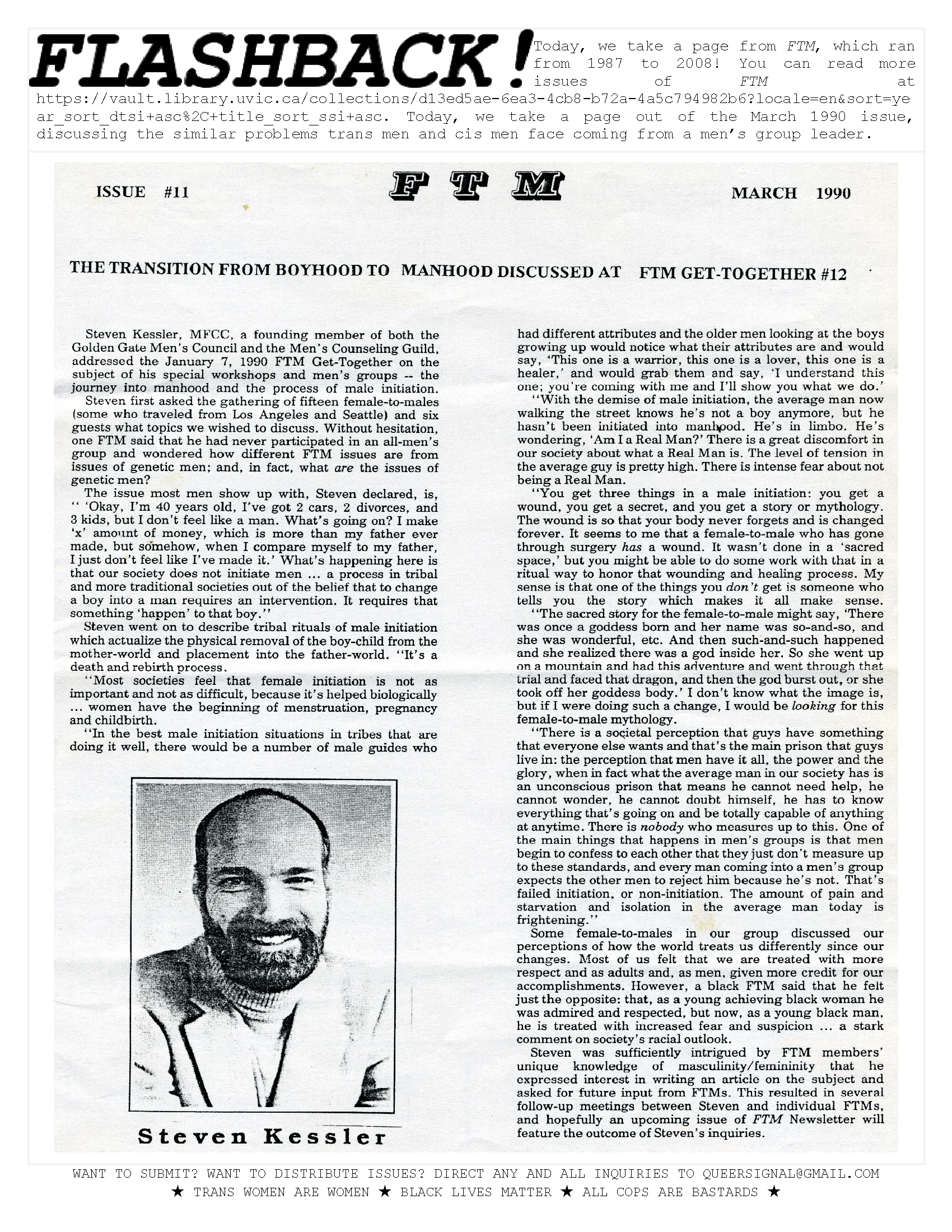 FLASHBACK! Today, we take a page from FTM, which ran from 1987 to 2008! You can read more issues of FTM at https://vault.library.uvic.ca/collections/d13ed5ae-6ea3-4cb8-b72a-4a5c794982b6?locale=en&sort=year_sort_dtsi+asc%2C+title_sort_ssi+asc. Today, we take a page out of the March 1990 issue, discussing the similar problems trans men and cis men face coming from a men's group leader.

ISSUE #11

FTM

MARCH 1990

THE TRANSITION FROM BOYHOOD TO MANHOOD DISCUSSED AT FTM GET-TOGETHER #12

Steven Kessler, MFCC, a founding member of both the Golden Gate Men's Council and the Men's Counseling Guild, addressed the January 7, 1990 FTM Get-Together on the subject of his special workshops and men's groups -- the journey into manhood and the process of male initiation.

Steven first asked the gathering of fifteen female-to-males (some who traveled from Los Angeles and Seattle) and six guests what topics we wished to discuss. Without hesitation, one FTM said that he had never participated in an all-men's group and wondered how different FTM issues are from issues of genetic men; and, in fact, what are the issues of genetic men?

The issue most men show up with, Steven declared, is, " 'Okay, I'm 40 years old, I've got 2 cars, 2 divorces, and 3 kids, but I don't feel like a man. What's going on? I make 'x' amount of money, which is more than my father ever made, but somehow, when I compare myself to my father, I just don't feel like I've made it.' What's happening here is that our society does not initiate men ... a process in tribal and more traditional societies out of the belief that to change a boy into a man requires an intervention. It requires that something 'happen' to that boy."

Steven went on to describe tribal rituals of male initiation which actualize the physical removal of the boy-child from the mother-world and placement into the father-world. "It's a death and rebirth process.

"Most societies feel that female initiation is not as important and not as difficult, because it's helped biologically ... women have the beginning of menstruation, pregnancy and childbirth.

"In the best male initiation situations in tribes that are doing it well, there would be a number of male guides who had different attributes and the older men looking at the boys growing up would notice what their attributes are and would say, 'This one is a warrior, this one is a lover, this one is a healer,' and would grab them and say, 'I understand this one; you're coming with me and I'll show you what we do.'

"With the demise of male initiation, the average man now walking the street knows he's not a boy anymore, but he hasn't been initiated into manhood. He's in limbo. He's wondering, 'Am I a Real Man?' There is a great discomfort in our society about what a Real Man is. The level of tension in the average guy is pretty high. There is intense fear about not being a Real Man.

"You get three things in a male initiation: you get a wound, you get a secret, and you get a story or mythology. The wound is so that your body never forgets and is changed forever. It seems to me that a female-to-male who has gone through surgery has a wound. It wasn't done in a 'sacred space,' but you might be able to do some work with that in a ritual way to honor that wounding and healing process. My sense is that one of the things you don't get is someone who tells you the story which makes it all make sense.

"The sacred story for the female-to-male might say, 'There was once a goddess born and her name was so-and-so, and she was wonderful, etc. And then such-and-such happened and she realized there was a god inside her. So she went up on a mountain and had this adventure and went through that trial and faced that dragon, and then the god burst out, or she took off her goddess body.' I don't know what the image is, but if I were doing such a change, I would be looking for this female-to-male mythology.

"There is a societal perception that guys have something that everyone else wants and that's the main prison that guys live in: the perception that men have it all, the power and the glory, when in fact what the average man in our society has is an unconscious prison that means he cannot need help, he cannot wonder, he cannot doubt himself, he has to know everything that's going on and be totally capable of anything at anytime. There is nobody who measures up to this. One of the main things that happens in men's groups is that men begin to confess to each other that they just don't measure up to these standards, and every man coming into a men's group expects the other men to reject him because he's not. That's failed initiation, or non-initiation. The amount of pain and starvation and isolation in the average man today is frightening."

Some female-to-males in our group discussed our perceptions of how the world treats us differently since our changes. Most of us felt that we are treated with more respect and as adults and, as men, given more credit for our accomplishments. However, a black FTM said that he felt just the opposite: that, as a young achieving black woman he was admired and respected, but now, as a young black man, he is treated with increased fear and suspicion ... a stark comment on society's racial outlook.

Steven was sufficiently intrigued by FTM members' unique knowledge of masculinity/femininity that he expressed interest in writing an article on the subject and asked for future input from FTMs. This resulted in several follow-up meetings between Steven and individual FTMs, and hopefully an upcoming issue of FTM Newsletter will feature the outcome of Steven's inquiries.

Steven Kessler

WANT TO SUBMIT? WANT TO DISTRIBUTE ISSUES? DIRECT ANY AND ALL INQUIRIES TO QUEERSIGNAL@GMAIL.COM
★ TRANS WOMEN ARE WOMEN ★ BLACK LIVES MATTER ★ ALL COPS ARE BASTARDS ★